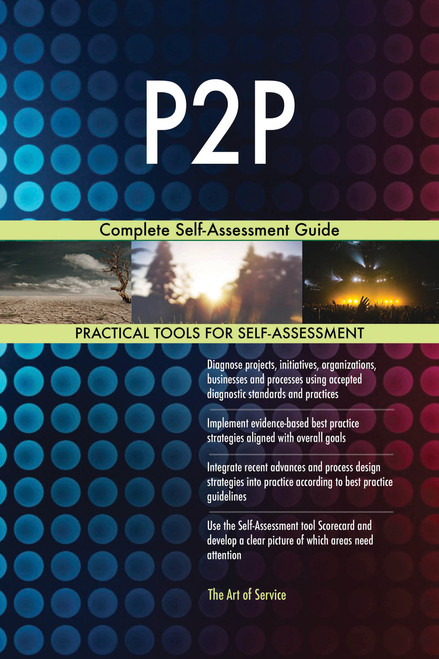 P2P

Complete Self-Assessment Guide

PRACTICAL TOOLS FOR SELF-ASSESSMENT

Diagnose projects, initiatives, organizations, businesses and processes using accepted diagnostic standards and practices

Implement evidence-based best practice strategies aligned with overall goals

Integrate recent advances and process design strategies into practice according to best practice guidelines

Use the Self-Assessment tool Scorecard and develop a clear picture of which areas need attention

The Art of Service